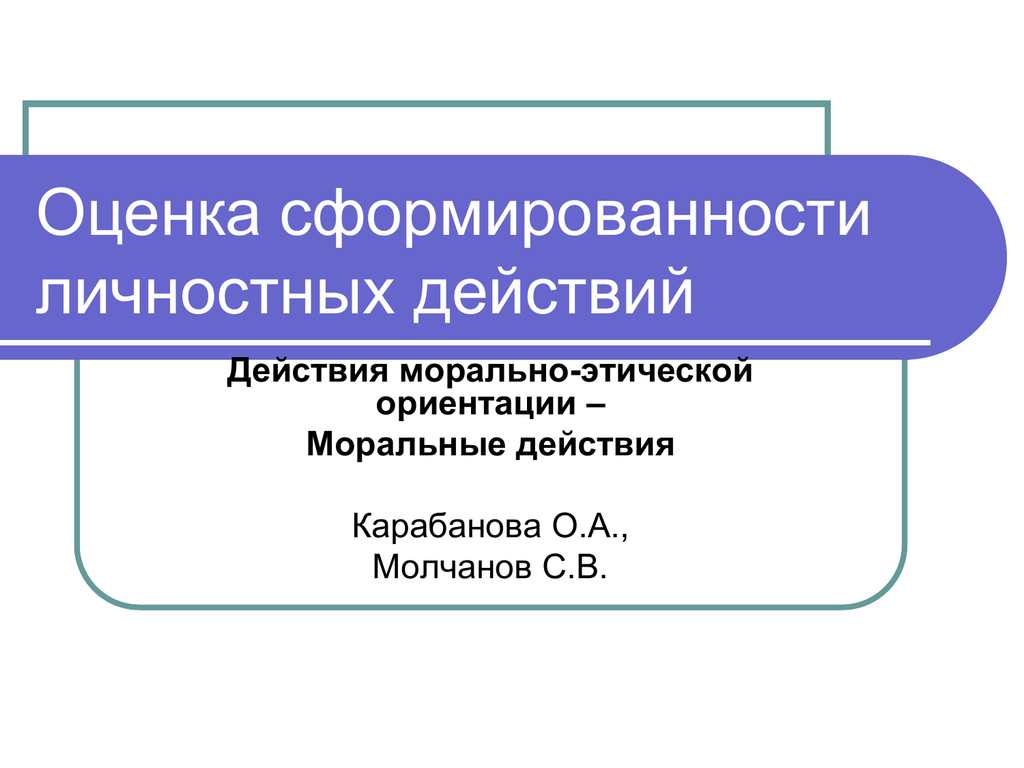 Оценка сформированности личностных действий

Действия морально-этической ориентации –
Моральные действия

Карабанова О.А.,
Молчанов С.В.